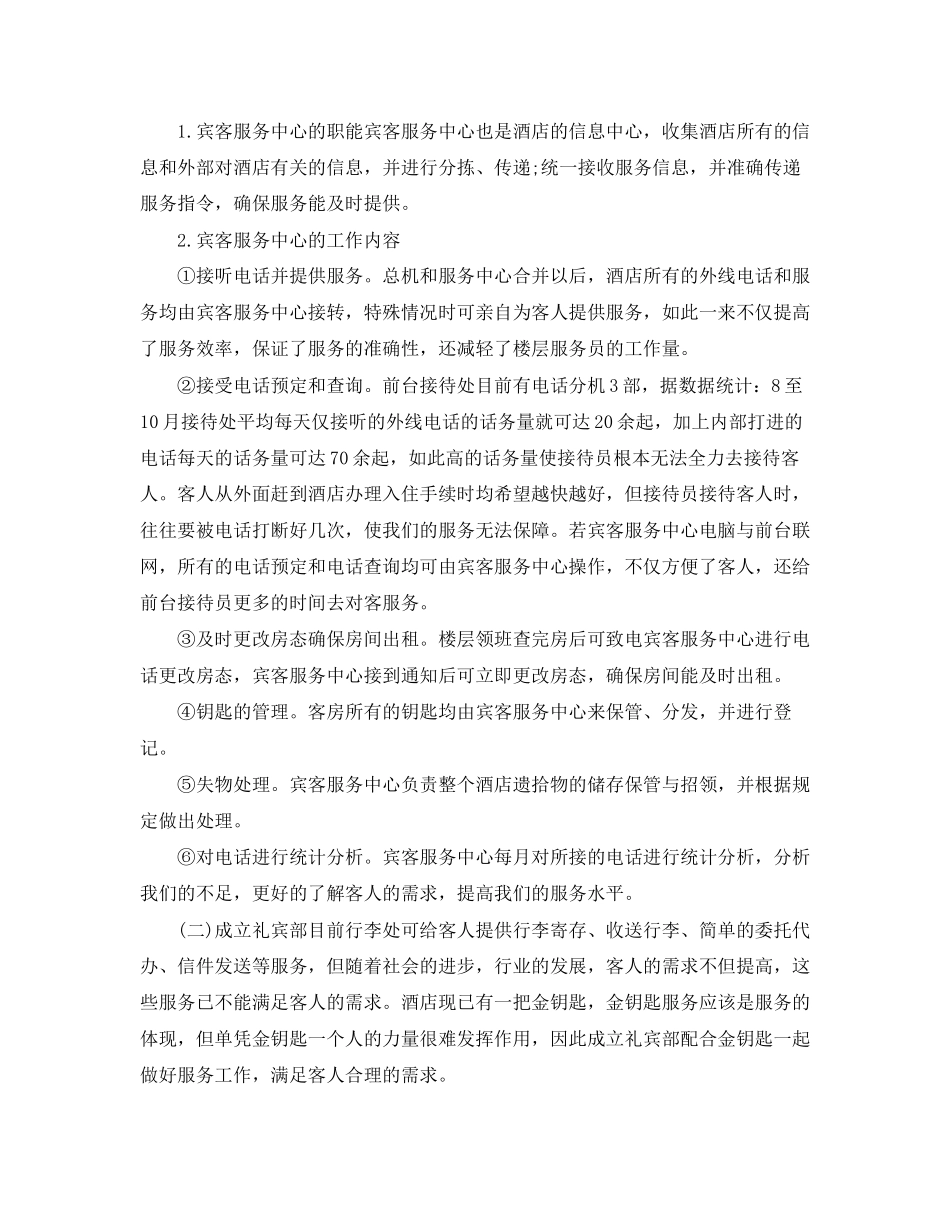 1.宾客服务中心的职能宾客服务中心也是酒店的信息中心，收集酒店所有的信息和外部对酒店有关的信息，并进行分拣、传递;统一接收服务信息，并准确传递服务指令，确保服务能及时提供。

2.宾客服务中心的工作内容

①接听电话并提供服务。总机和服务中心合并以后，酒店所有的外线电话和服务均由宾客服务中心接转，特殊情况时可亲自为客人提供服务，如此一来不仅提高了服务效率，保证了服务的准确性，还减轻了楼层服务员的工作量。

②接受电话预定和查询。前台接待处目前有电话分机3部，据数据统计：8至10月接待处平均每天仅接听的外线电话的话务量就可达20余起，加上内部打进的电话每天的话务量可达70余起，如此高的话务量使接待员根本无法全力去接待客人。客人从外面赶到酒店办理入住手续时均希望越快越好，但接待员接待客人时，往往要被电话打断好几次，使我们的服务无法保障。若宾客服务中心电脑与前台联网，所有的电话预定和电话查询均可由宾客服务中心操作，不仅方便了客人，还给前台接待员更多的时间去对客服务。

③及时更改房态确保房间出租。楼层领班查完房后可致电宾客服务中心进行电话更改房态，宾客服务中心接到通知后可立即更改房态，确保房间能及时出租。

④钥匙的管理。客房所有的钥匙均由宾客服务中心来保管、分发，并进行登记。

⑤失物处理。宾客服务中心负责整个酒店遗拾物的储存保管与招领，并根据规定做出处理。

⑥对电话进行统计分析。宾客服务中心每月对所接的电话进行统计分析，分析我们的不足，更好的了解客人的需求，提高我们的服务水平。

(二)成立礼宾部目前行李处可给客人提供行李寄存、收送行李、简单的委托代办、信件发送等服务，但随着社会的进步，行业的发展，客人的需求不但提高，这些服务已不能满足客人的需求。酒店现已有一把金钥匙，金钥匙服务应该是服务的体现，但单凭金钥匙一个人的力量很难发挥作用，因此成立礼宾部配合金钥匙一起做好服务工作，满足客人合理的需求。